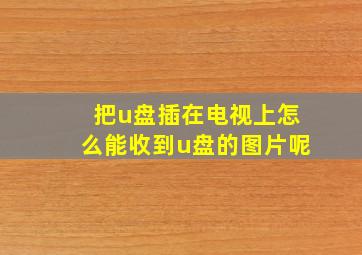 把u盘插在电视上怎么能收到u盘的图片呢